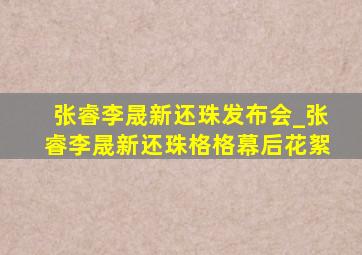 张睿李晟新还珠发布会_张睿李晟新还珠格格幕后花絮